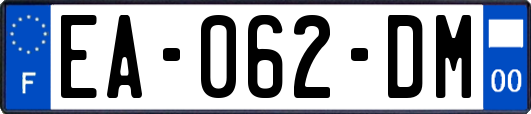 F
EA-062-DM
00